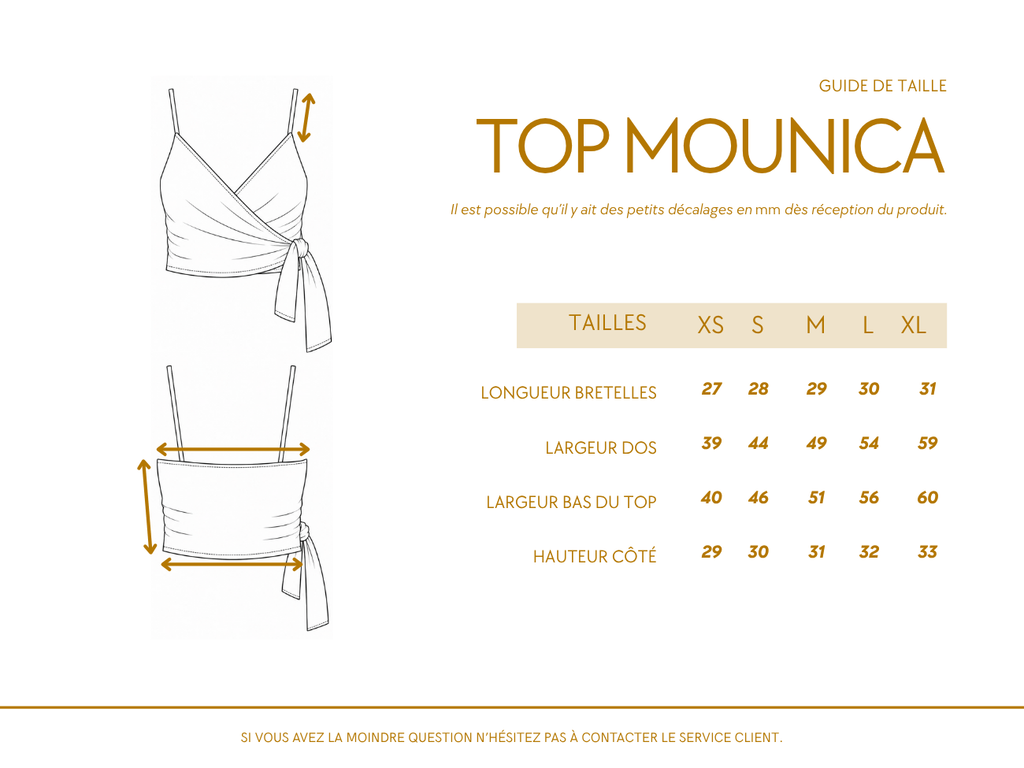 GUIDE DE TAILLE

TOP MOUNICA

Il est possible qu'il y ait des petits décalages en mm dès réception du produit.

| TAILLES | XS | S | M | L | XL |
|---|---|---|---|---|---|
| LONGUEUR BRETELLES | 27 | 28 | 29 | 30 | 31 |
| LARGEUR DOS | 39 | 44 | 49 | 54 | 59 |
| LARGEUR BAS DU TOP | 40 | 46 | 51 | 56 | 60 |
| HAUTEUR CÔTÉ | 29 | 30 | 31 | 32 | 33 |

SI VOUS AVEZ LA MOINDRE QUESTION N'HÉSITEZ PAS À CONTACTER LE SERVICE CLIENT.